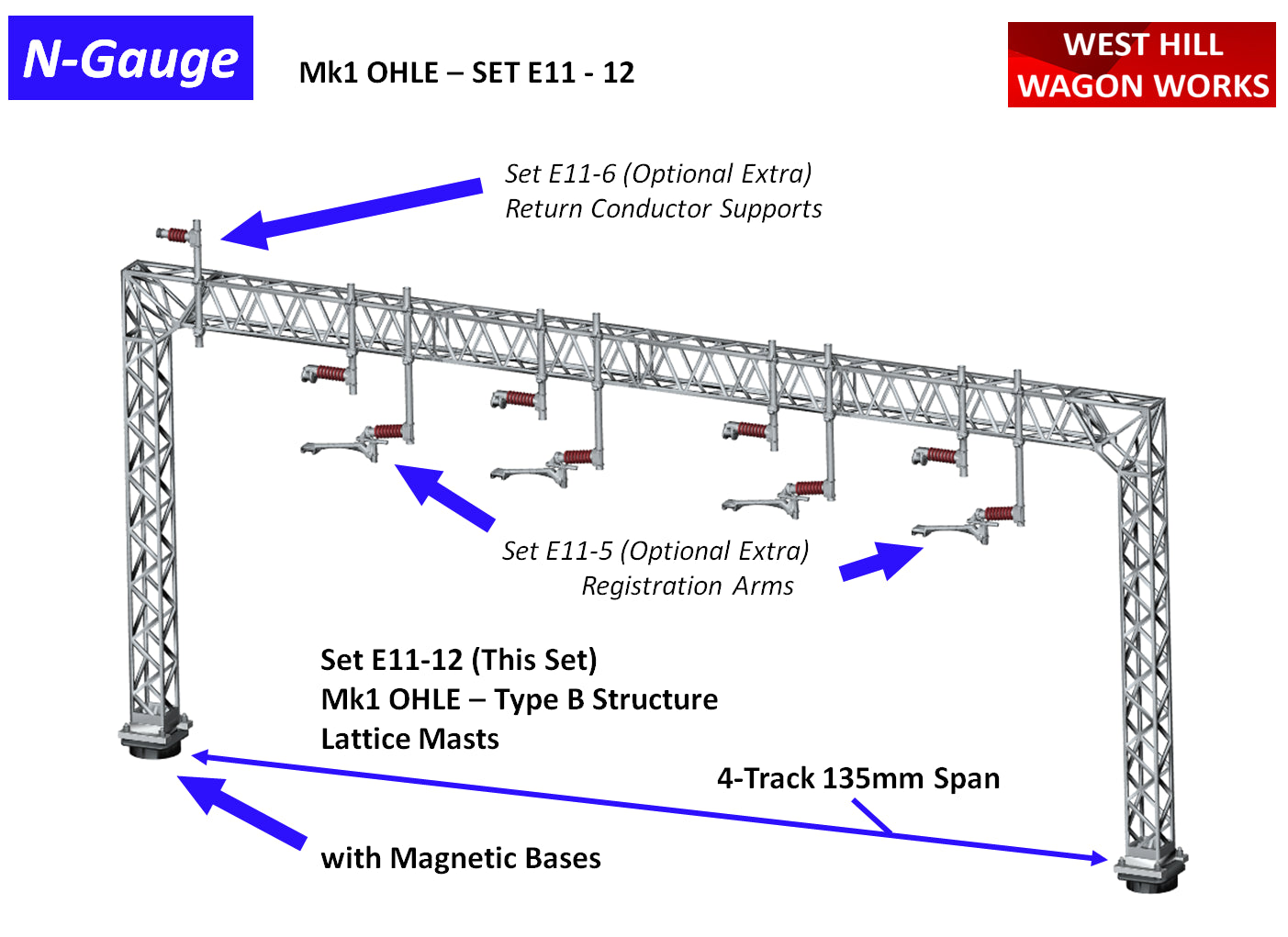 N-Gauge

Mk1 OHLE – SET E11 - 12

WEST HILL
WAGON WORKS

Set E11-6 (Optional Extra)
Return Conductor Supports

Set E11-5 (Optional Extra)
Registration Arms

Set E11-12 (This Set)
Mk1 OHLE – Type B Structure
Lattice Masts

4-Track 135mm Span

with Magnetic Bases